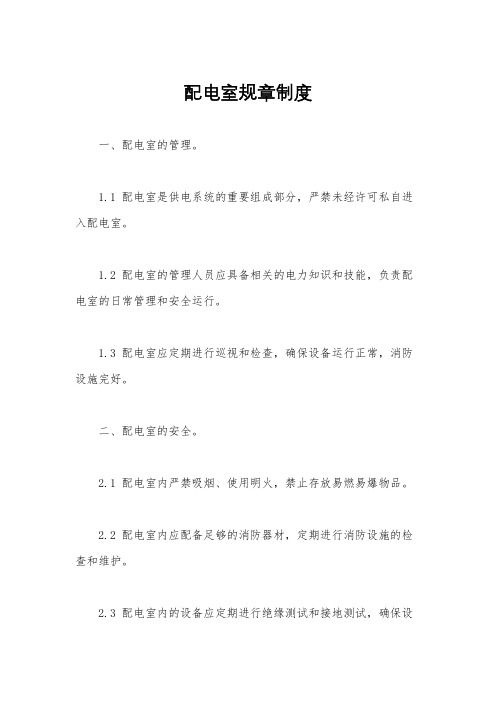 配电室规章制度

一、配电室的管理。

1.1 配电室是供电系统的重要组成部分，严禁未经许可私自进入配电室。

1.2 配电室的管理人员应具备相关的电力知识和技能，负责配电室的日常管理和安全运行。

1.3 配电室应定期进行巡视和检查，确保设备运行正常，消防设施完好。

二、配电室的安全。

2.1 配电室内严禁吸烟、使用明火，禁止存放易燃易爆物品。

2.2 配电室内应配备足够的消防器材，定期进行消防设施的检查和维护。

2.3 配电室内的设备应定期进行绝缘测试和接地测试，确保设